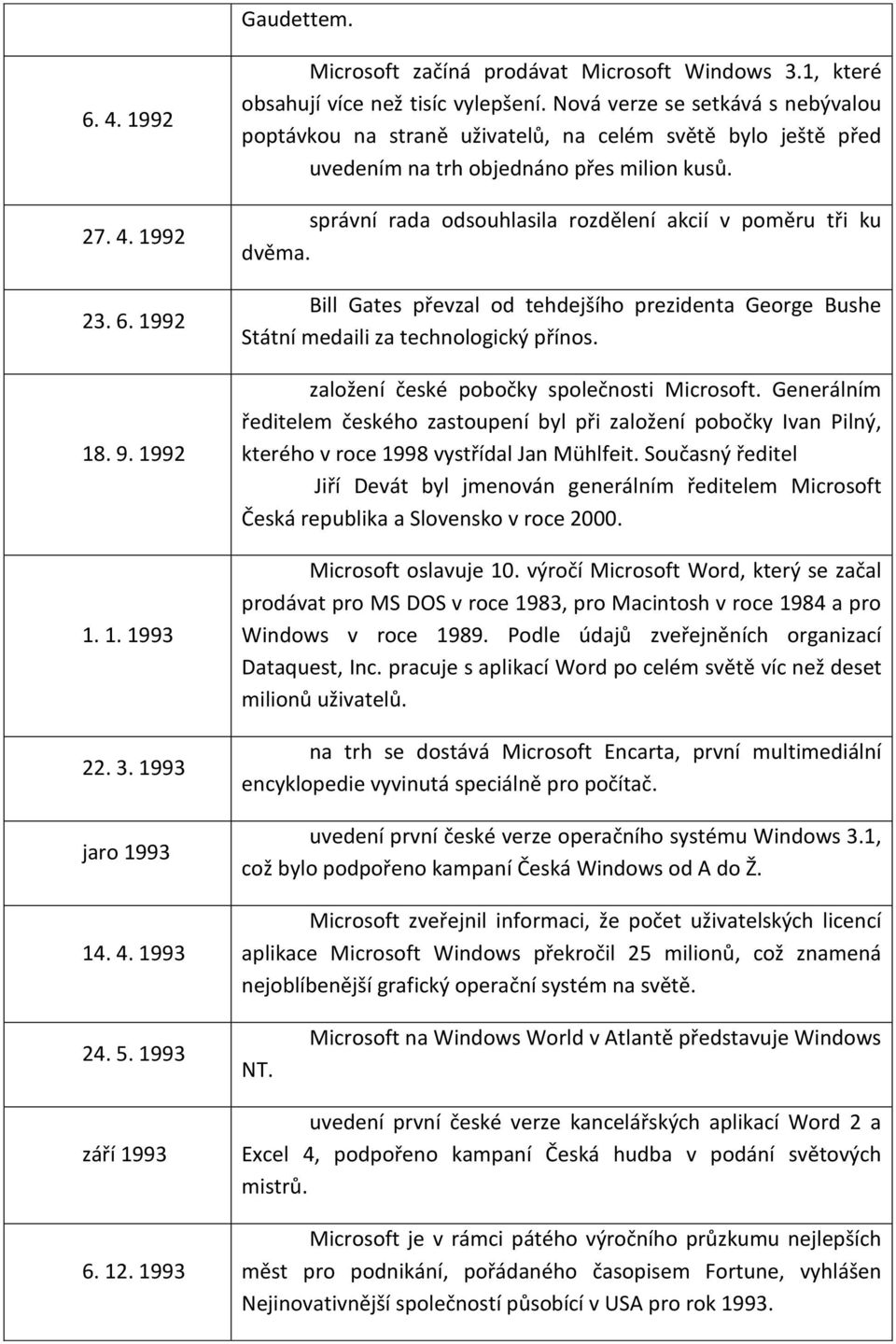 |  |  |
|---|---|
|  | Gaudettem. |
| 6. 4. 1992 | Microsoft začíná prodávat Microsoft Windows 3.1, které obsahují více než tisíc vylepšení. Nová verze se setkává s nebývalou poptávkou na straně uživatelů, na celém světě bylo ještě před uvedením na trh objednáno přes milion kusů. |
| 27. 4. 1992 | správní rada odsouhlasila rozdělení akcií v poměru tři ku dvěma. |
| 23. 6. 1992 | Bill Gates převzal od tehdejšího prezidenta George Bushe Státní medaili za technologický přínos. |
| 18. 9. 1992 | založení české pobočky společnosti Microsoft. Generálním ředitelem českého zastoupení byl při založení pobočky Ivan Pilný, kterého v roce 1998 vystřídal Jan Mühlfeit. Současný ředitel Jiří Devát byl jmenován generálním ředitelem Microsoft Česká republika a Slovensko v roce 2000. |
| 1. 1. 1993 | Microsoft oslavuje 10. výročí Microsoft Word, který se začal prodávat pro MS DOS v roce 1983, pro Macintosh v roce 1984 a pro Windows v roce 1989. Podle údajů zveřejněních organizací Dataquest, Inc. pracuje s aplikací Word po celém světě víc než deset milionů uživatelů. |
| 22. 3. 1993 | na trh se dostává Microsoft Encarta, první multimediální encyklopedie vyvinutá speciálně pro počítač. |
| jaro 1993 | uvedení první české verze operačního systému Windows 3.1, což bylo podpořeno kampaní Česká Windows od A do Ž. |
| 14. 4. 1993 | Microsoft zveřejnil informaci, že počet uživatelských licencí aplikace Microsoft Windows překročil 25 milionů, což znamená nejoblíbenější grafický operační systém na světě. |
| 24. 5. 1993 | Microsoft na Windows World v Atlantě představuje Windows NT. |
| září 1993 | uvedení první české verze kancelářských aplikací Word 2 a Excel 4, podpořeno kampaní Česká hudba v podání světových mistrů. |
| 6. 12. 1993 | Microsoft je v rámci pátého výročního průzkumu nejlepších měst pro podnikání, pořádaného časopisem Fortune, vyhlášen Nejinovativnější společností působící v USA pro rok 1993. |